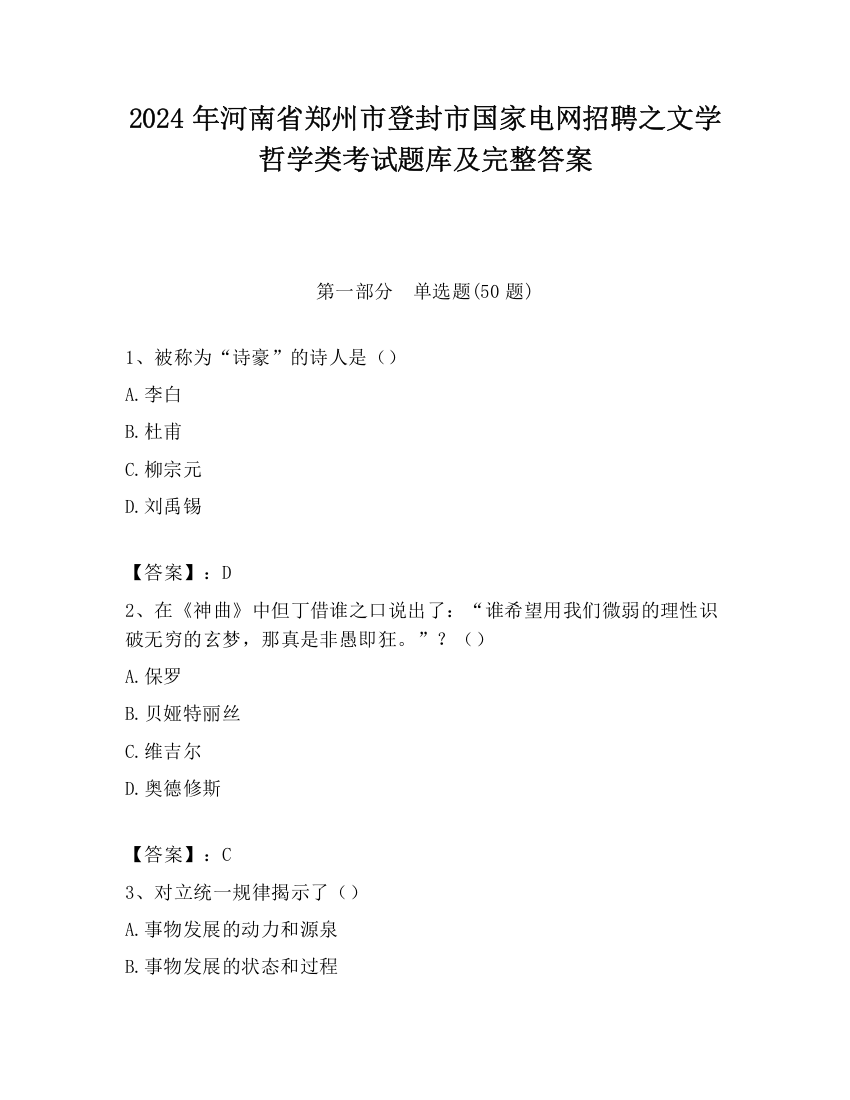 2024 年河南省郑州市登封市国家电网招聘之文学哲学类考试题库及完整答案

第一部分　单选题(50 题)

1、被称为“诗豪”的诗人是（）

A.李白

B.杜甫

C.柳宗元

D.刘禹锡

【答案】：D

2、在《神曲》中但丁借谁之口说出了：“谁希望用我们微弱的理性识破无穷的玄梦，那真是非愚即狂。”？（）

A.保罗

B.贝娅特丽丝

C.维吉尔

D.奥德修斯

【答案】：C

3、对立统一规律揭示了（）

A.事物发展的动力和源泉

B.事物发展的状态和过程